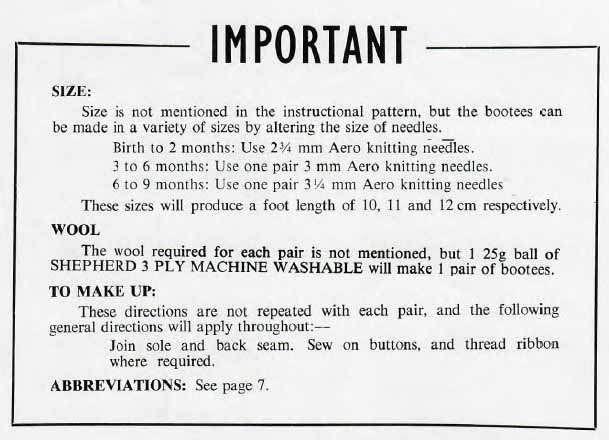 IMPORTANT

SIZE:

Size is not mentioned in the instructional pattern, but the bootees can be made in a variety of sizes by altering the size of needles.

Birth to 2 months: Use 2¾ mm Aero knitting needles.

3 to 6 months: Use one pair 3 mm Aero knitting needles.

6 to 9 months: Use one pair 3¼ mm Aero knitting needles

These sizes will produce a foot length of 10, 11 and 12 cm respectively.

WOOL

The wool required for each pair is not mentioned, but 1 25g ball of SHEPHERD 3 PLY MACHINE WASHABLE will make 1 pair of bootees.

TO MAKE UP:

These directions are not repeated with each pair, and the following general directions will apply throughout:—

Join sole and back seam. Sew on buttons, and thread ribbon where required.

ABBREVIATIONS: See page 7.